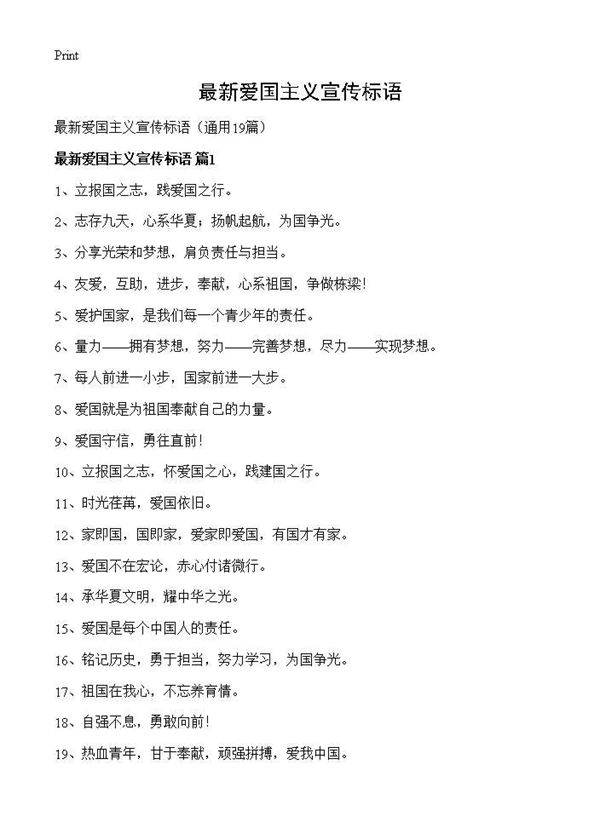 Print

最新爱国主义宣传标语

最新爱国主义宣传标语（通用19篇）

最新爱国主义宣传标语 篇1

1、立报国之志，践爱国之行。

2、志存九天，心系华夏；扬帆起航，为国争光。

3、分享光荣和梦想，肩负责任与担当。

4、友爱，互助，进步，奉献，心系祖国，争做栋梁!

5、爱护国家，是我们每一个青少年的责任。

6、量力——拥有梦想，努力——完善梦想，尽力——实现梦想。

7、每人前进一小步，国家前进一大步。

8、爱国就是为祖国奉献自己的力量。

9、爱国守信，勇往直前!

10、立报国之志，怀爱国之心，践建国之行。

11、时光荏苒，爱国依旧。

12、家即国，国即家，爱家即爱国，有国才有家。

13、爱国不在宏论，赤心付诸微行。

14、承华夏文明，耀中华之光。

15、爱国是每个中国人的责任。

16、铭记历史，勇于担当，努力学习，为国争光。

17、祖国在我心，不忘养育情。

18、自强不息，勇敢向前!

19、热血青年，甘于奉献，顽强拼搏，爱我中国。